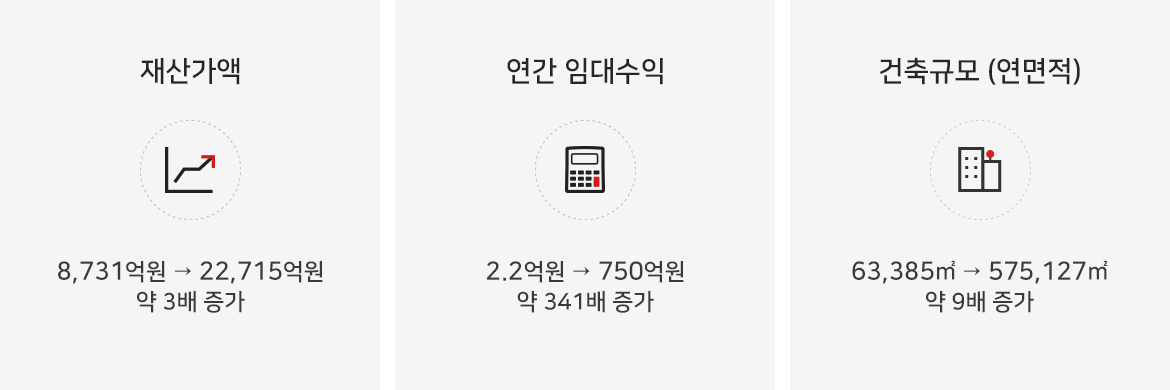 재산가액

8,731억원 → 22,715억원
약 3배 증가

연간 임대수익

2.2억원 → 750억원
약 341배 증가

건축규모 (연면적)

63,385㎡ → 575,127㎡
약 9배 증가